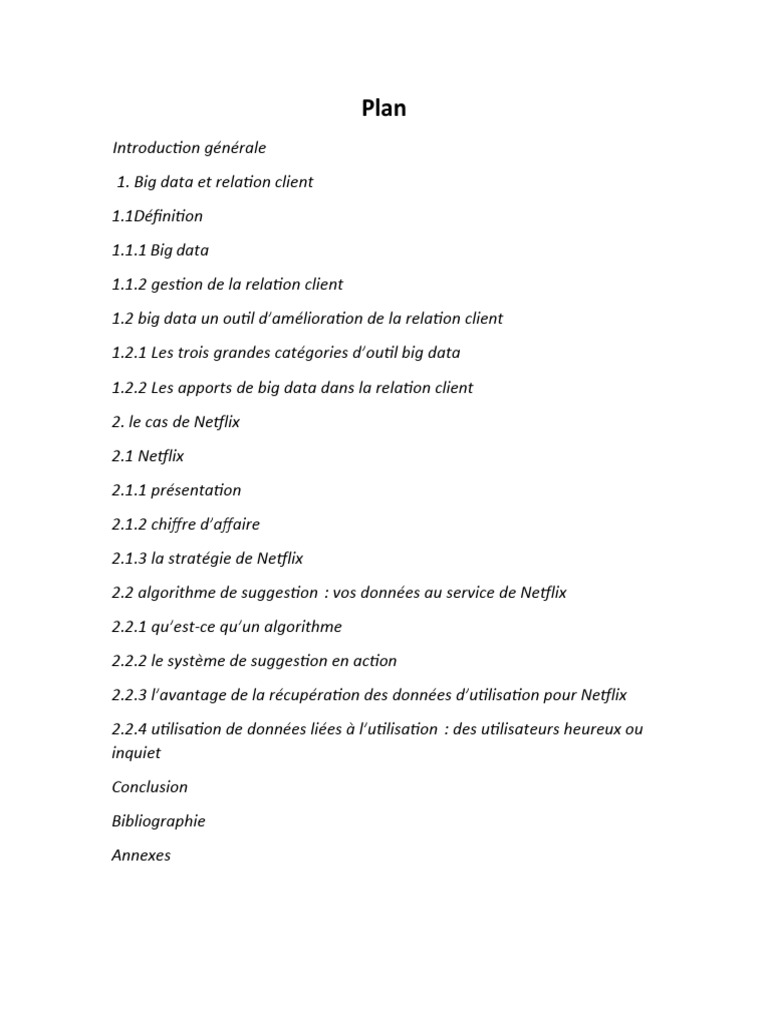 Plan

Introduction générale

1. Big data et relation client

1.1Définition

1.1.1 Big data

1.1.2 gestion de la relation client

1.2 big data un outil d'amélioration de la relation client

1.2.1 Les trois grandes catégories d'outil big data

1.2.2 Les apports de big data dans la relation client

2. le cas de Netflix

2.1 Netflix

2.1.1 présentation

2.1.2 chiffre d'affaire

2.1.3 la stratégie de Netflix

2.2 algorithme de suggestion : vos données au service de Netflix

2.2.1 qu'est-ce qu'un algorithme

2.2.2 le système de suggestion en action

2.2.3 l'avantage de la récupération des données d'utilisation pour Netflix

2.2.4 utilisation de données liées à l'utilisation : des utilisateurs heureux ou inquiet

Conclusion

Bibliographie

Annexes